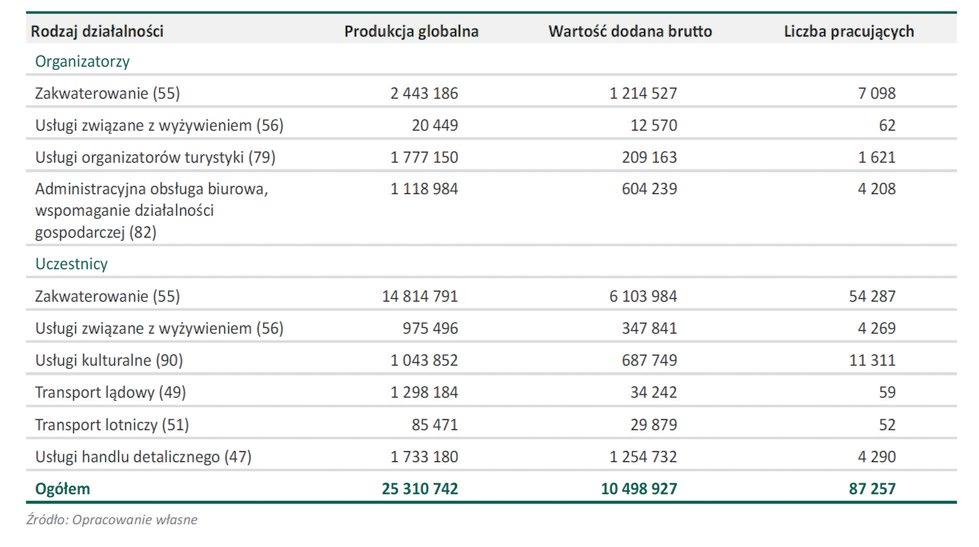 | Rodzaj działalności | Produkcja globalna | Wartość dodana brutto | Liczba pracujących |
|---|---|---|---|
| Organizatorzy | | | |
| Zakwaterowanie (55) | 2 443 186 | 1 214 527 | 7 098 |
| Usługi związane z wyżywieniem (56) | 20 449 | 12 570 | 62 |
| Usługi organizatorów turystyki (79) | 1 777 150 | 209 163 | 1 621 |
| Administracyjna obsługa biurowa, wspomaganie działalności gospodarczej (82) | 1 118 984 | 604 239 | 4 208 |
| Uczestnicy | | | |
| Zakwaterowanie (55) | 14 814 791 | 6 103 984 | 54 287 |
| Usługi związane z wyżywieniem (56) | 975 496 | 347 841 | 4 269 |
| Usługi kulturalne (90) | 1 043 852 | 687 749 | 11 311 |
| Transport lądowy (49) | 1 298 184 | 34 242 | 59 |
| Transport lotniczy (51) | 85 471 | 29 879 | 52 |
| Usługi handlu detalicznego (47) | 1 733 180 | 1 254 732 | 4 290 |
| Ogółem | 25 310 742 | 10 498 927 | 87 257 |

Źródło: Opracowanie własne